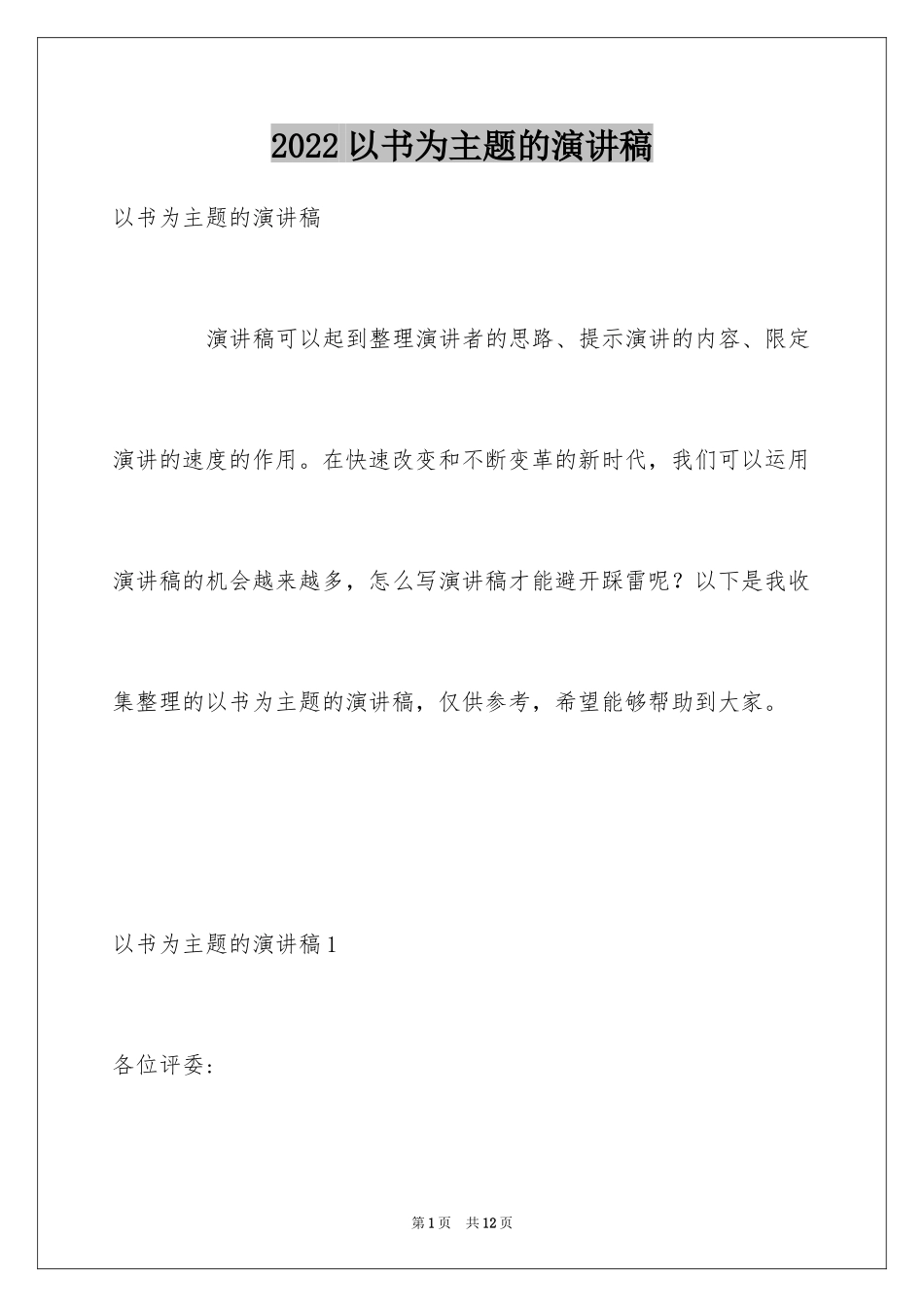 2022 以书为主题的演讲稿

以书为主题的演讲稿

演讲稿可以起到整理演讲者的思路、提示演讲的内容、限定演讲的速度的作用。在快速改变和不断变革的新时代，我们可以运用演讲稿的机会越来越多，怎么写演讲稿才能避开踩雷呢？以下是我收集整理的以书为主题的演讲稿，仅供参考，希望能够帮助到大家。

以书为主题的演讲稿 1

各位评委：

第 1 页　共 12 页